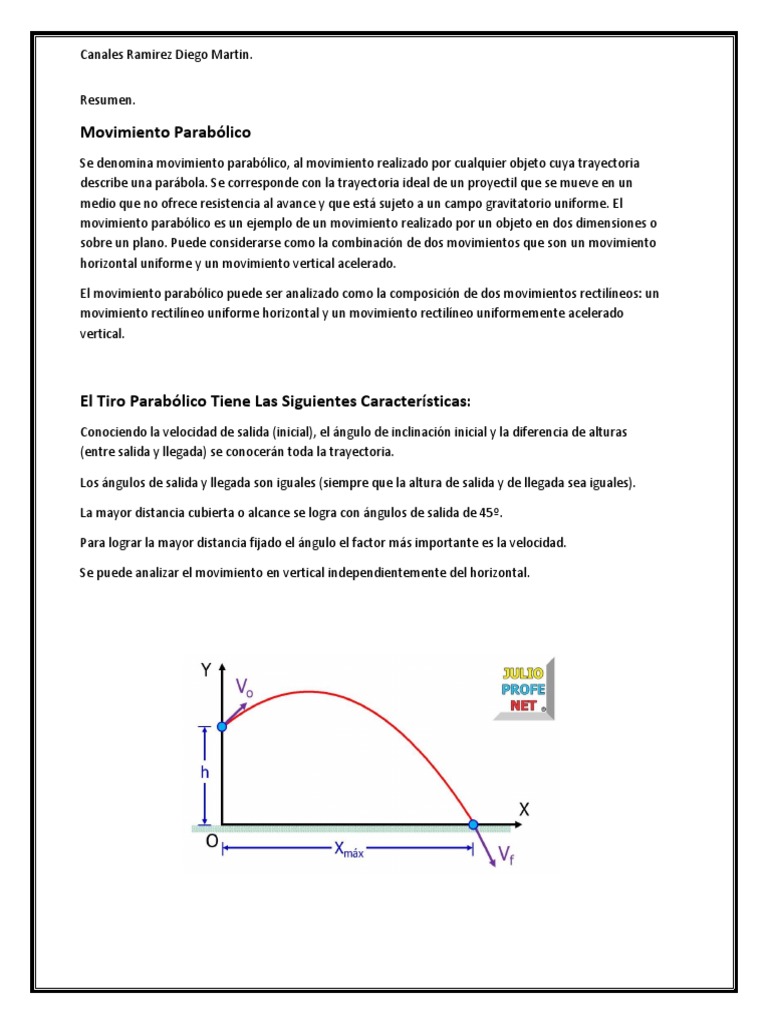 Canales Ramirez Diego Martin.

Resumen.

Movimiento Parabólico

Se denomina movimiento parabólico, al movimiento realizado por cualquier objeto cuya trayectoria describe una parábola. Se corresponde con la trayectoria ideal de un proyectil que se mueve en un medio que no ofrece resistencia al avance y que está sujeto a un campo gravitatorio uniforme. El movimiento parabólico es un ejemplo de un movimiento realizado por un objeto en dos dimensiones o sobre un plano. Puede considerarse como la combinación de dos movimientos que son un movimiento horizontal uniforme y un movimiento vertical acelerado.

El movimiento parabólico puede ser analizado como la composición de dos movimientos rectilíneos: un movimiento rectilíneo uniforme horizontal y un movimiento rectilíneo uniformemente acelerado vertical.

El Tiro Parabólico Tiene Las Siguientes Características:

Conociendo la velocidad de salida (inicial), el ángulo de inclinación inicial y la diferencia de alturas (entre salida y llegada) se conocerán toda la trayectoria.

Los ángulos de salida y llegada son iguales (siempre que la altura de salida y de llegada sea iguales).

La mayor distancia cubierta o alcance se logra con ángulos de salida de 45º.

Para lograr la mayor distancia fijado el ángulo el factor más importante es la velocidad.

Se puede analizar el movimiento en vertical independientemente del horizontal.

Y
$V_o$
JULIO PROFE NET
h
X
O
$X_{máx}$
$V_f$